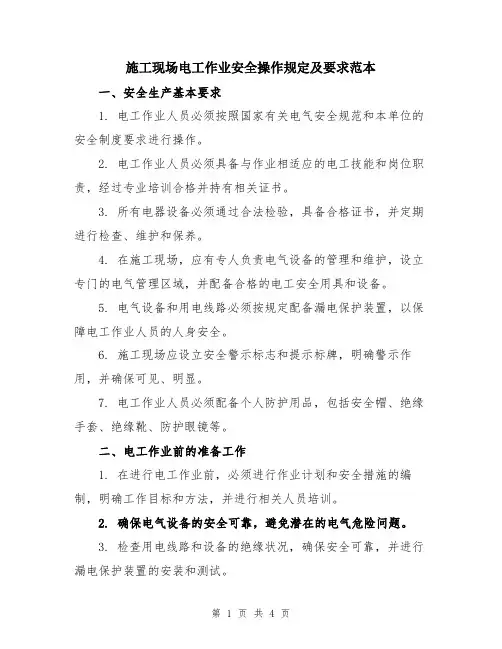 施工现场电工作业安全操作规定及要求范本

一、安全生产基本要求

1. 电工作业人员必须按照国家有关电气安全规范和本单位的安全制度要求进行操作。

2. 电工作业人员必须具备与作业相适应的电工技能和岗位职责，经过专业培训合格并持有相关证书。

3. 所有电器设备必须通过合法检验，具备合格证书，并定期进行检查、维护和保养。

4. 在施工现场，应有专人负责电气设备的管理和维护，设立专门的电气管理区域，并配备合格的电工安全用具和设备。

5. 电气设备和用电线路必须按规定配备漏电保护装置，以保障电工作业人员的人身安全。

6. 施工现场应设立安全警示标志和提示标牌，明确警示作用，并确保可见、明显。

7. 电工作业人员必须配备个人防护用品，包括安全帽、绝缘手套、绝缘靴、防护眼镜等。

二、电工作业前的准备工作

1. 在进行电工作业前，必须进行作业计划和安全措施的编制，明确工作目标和方法，并进行相关人员培训。

2. 确保电气设备的安全可靠，避免潜在的电气危险问题。

3. 检查用电线路和设备的绝缘状况，确保安全可靠，并进行漏电保护装置的安装和测试。

第 1 页 共 4 页